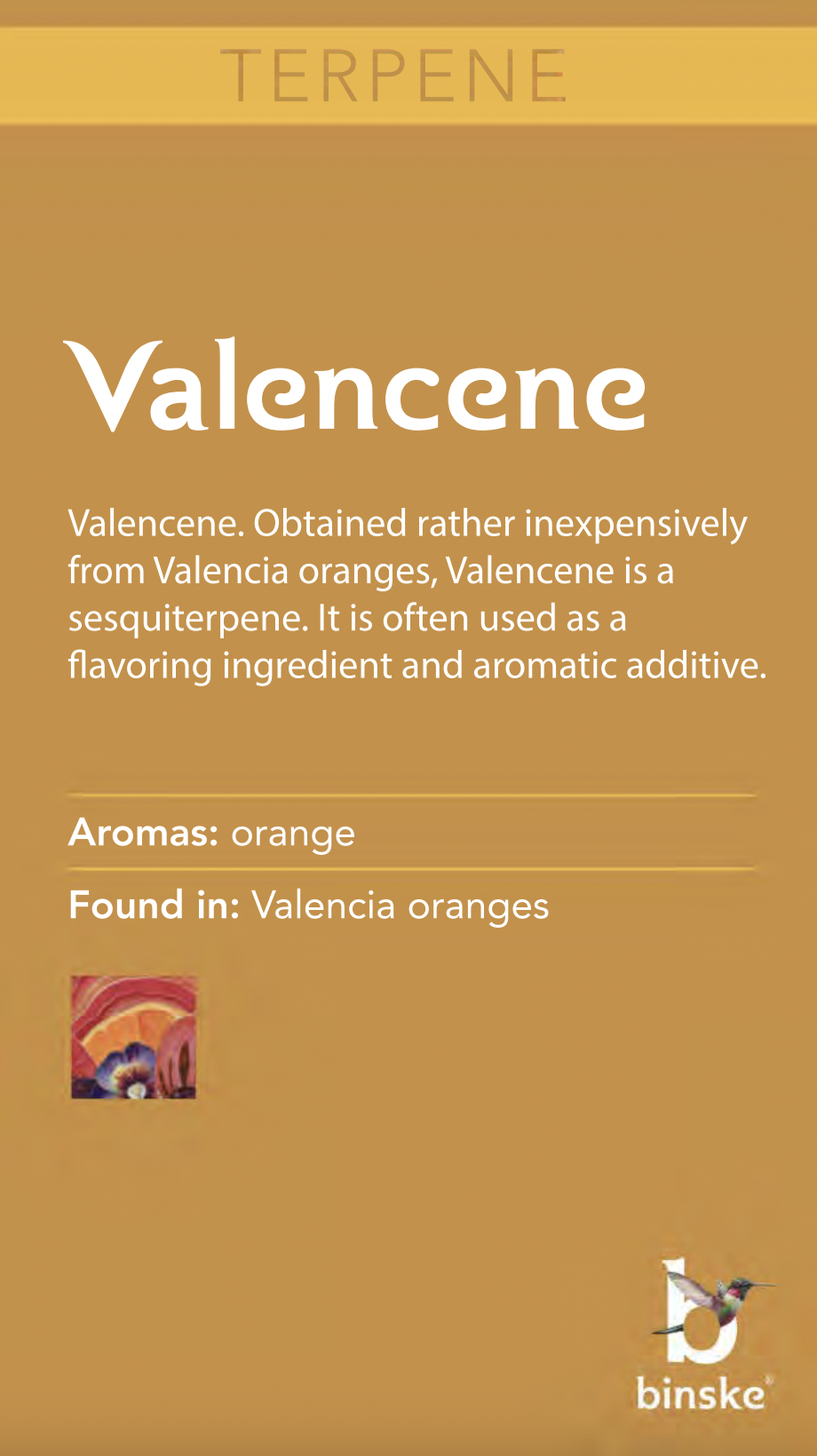 TERPENE

Valencene

Valencene. Obtained rather inexpensively from Valencia oranges, Valencene is a sesquiterpene. It is often used as a flavoring ingredient and aromatic additive.

Aromas: orange

Found in: Valencia oranges

binske®